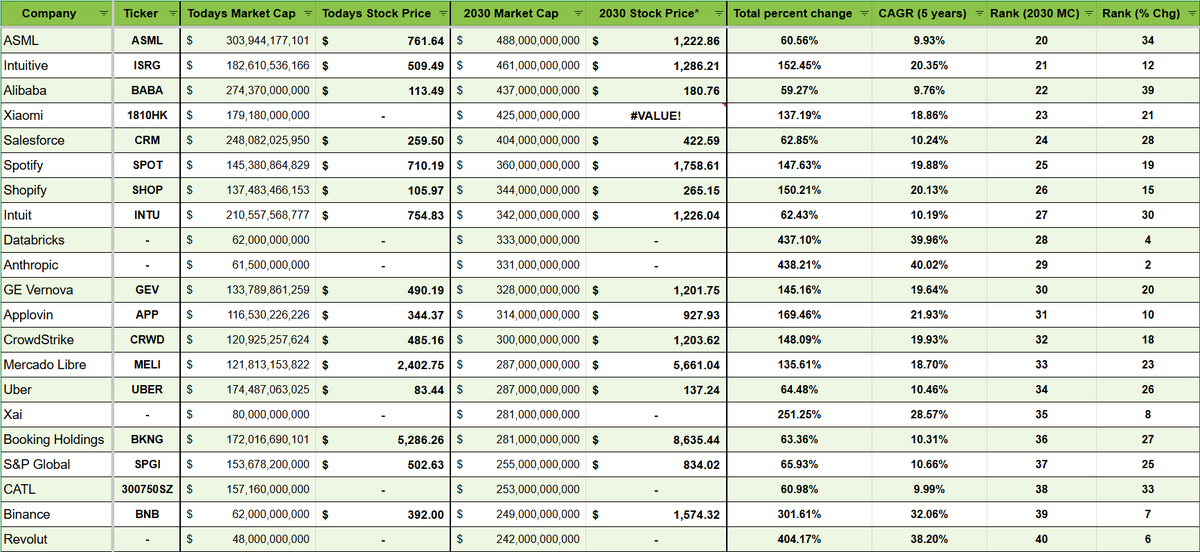 | Company | Ticker | Todays Market Cap | Todays Stock Price | 2030 Market Cap | 2030 Stock Price* | Total percent change | CAGR (5 years) | Rank (2030 MC) | Rank (% Chg) |
|---|---|---|---|---|---|---|---|---|---|
| ASML | ASML | $ 303,944,177,101 | $ 761.64 | $ 488,000,000,000 | $ 1,222.86 | 60.56% | 9.93% | 20 | 34 |
| Intuitive | ISRG | $ 182,610,536,166 | $ 509.49 | $ 461,000,000,000 | $ 1,286.21 | 152.45% | 20.35% | 21 | 12 |
| Alibaba | BABA | $ 274,370,000,000 | $ 113.49 | $ 437,000,000,000 | $ 180.76 | 59.27% | 9.76% | 22 | 39 |
| Xiaomi | 1810HK | $ 179,180,000,000 | - | $ 425,000,000,000 | #VALUE! | 137.19% | 18.86% | 23 | 21 |
| Salesforce | CRM | $ 248,082,025,950 | $ 259.50 | $ 404,000,000,000 | $ 422.59 | 62.85% | 10.24% | 24 | 28 |
| Spotify | SPOT | $ 145,380,864,829 | $ 710.19 | $ 360,000,000,000 | $ 1,758.61 | 147.63% | 19.88% | 25 | 19 |
| Shopify | SHOP | $ 137,483,466,153 | $ 105.97 | $ 344,000,000,000 | $ 265.15 | 150.21% | 20.13% | 26 | 15 |
| Intuit | INTU | $ 210,557,568,777 | $ 754.83 | $ 342,000,000,000 | $ 1,226.04 | 62.43% | 10.19% | 27 | 30 |
| Databricks | - | $ 62,000,000,000 | - | $ 333,000,000,000 | - | 437.10% | 39.96% | 28 | 4 |
| Anthropic | - | $ 61,500,000,000 | - | $ 331,000,000,000 | - | 438.21% | 40.02% | 29 | 2 |
| GE Vernova | GEV | $ 133,789,861,259 | $ 490.19 | $ 328,000,000,000 | $ 1,201.75 | 145.16% | 19.64% | 30 | 20 |
| Applovin | APP | $ 116,530,226,226 | $ 344.37 | $ 314,000,000,000 | $ 927.93 | 169.46% | 21.93% | 31 | 10 |
| CrowdStrike | CRWD | $ 120,925,257,624 | $ 485.16 | $ 300,000,000,000 | $ 1,203.62 | 148.09% | 19.93% | 32 | 18 |
| Mercado Libre | MELI | $ 121,813,153,822 | $ 2,402.75 | $ 287,000,000,000 | $ 5,661.04 | 135.61% | 18.70% | 33 | 23 |
| Uber | UBER | $ 174,487,063,025 | $ 83.44 | $ 287,000,000,000 | $ 137.24 | 64.48% | 10.46% | 34 | 26 |
| Xai | - | $ 80,000,000,000 | - | $ 281,000,000,000 | - | 251.25% | 28.57% | 35 | 8 |
| Booking Holdings | BKNG | $ 172,016,690,101 | $ 5,286.26 | $ 281,000,000,000 | $ 8,635.44 | 63.36% | 10.31% | 36 | 27 |
| S&P Global | SPGI | $ 153,678,200,000 | $ 502.63 | $ 255,000,000,000 | $ 834.02 | 65.93% | 10.66% | 37 | 25 |
| CATL | 300750SZ | $ 157,160,000,000 | - | $ 253,000,000,000 | - | 60.98% | 9.99% | 38 | 33 |
| Binance | BNB | $ 62,000,000,000 | $ 392.00 | $ 249,000,000,000 | $ 1,574.32 | 301.61% | 32.06% | 39 | 7 |
| Revolut | - | $ 48,000,000,000 | - | $ 242,000,000,000 | - | 404.17% | 38.20% | 40 | 6 |